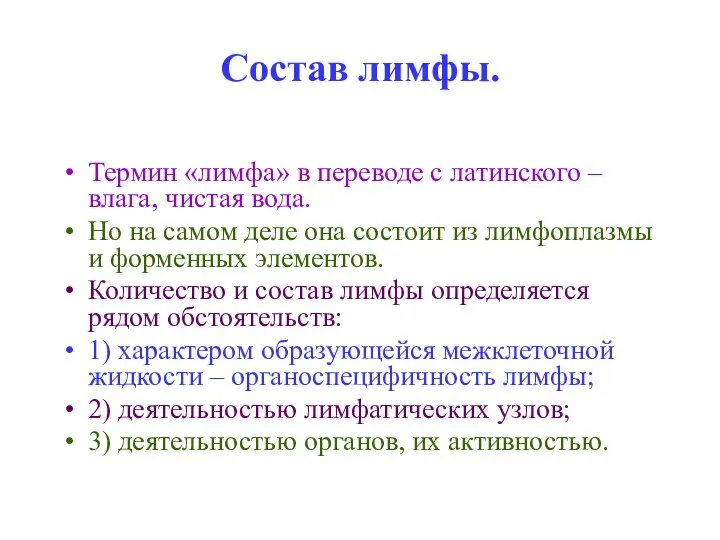 Состав лимфы.

• Термин «лимфа» в переводе с латинского – влага, чистая вода.
• Но на самом деле она состоит из лимфоплазмы и форменных элементов.
• Количество и состав лимфы определяется рядом обстоятельств:
• 1) характером образующейся межклеточной жидкости – органоспецифичность лимфы;
• 2) деятельностью лимфатических узлов;
• 3) деятельностью органов, их активностью.